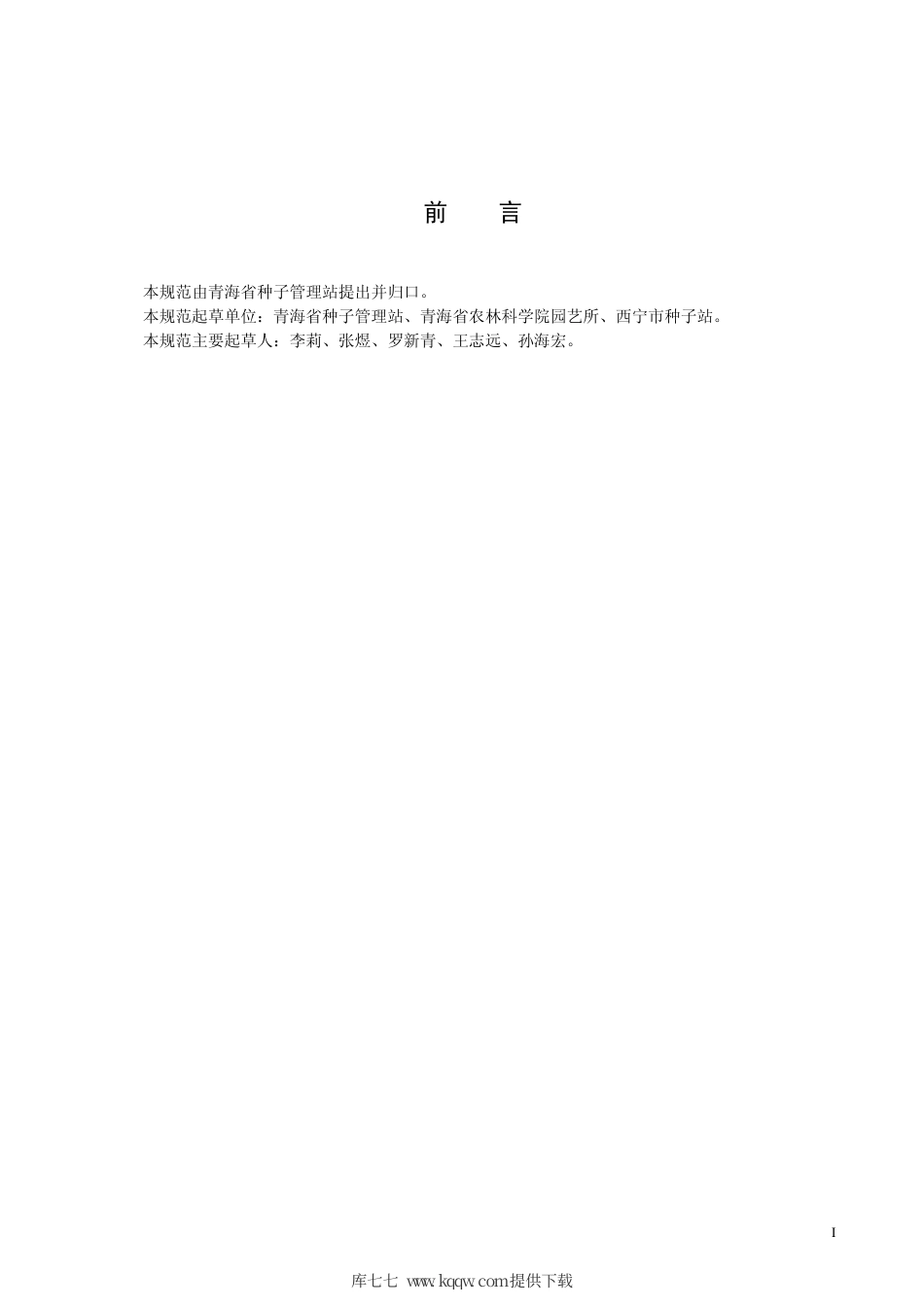 前　言

本规范由青海省种子管理站提出并归口。
本规范起草单位：青海省种子管理站、青海省农林科学院园艺所、西宁市种子站。
本规范主要起草人：李莉、张煜、罗新青、王志远、孙海宏。

I

库七七 www.kqqw.com提供下载